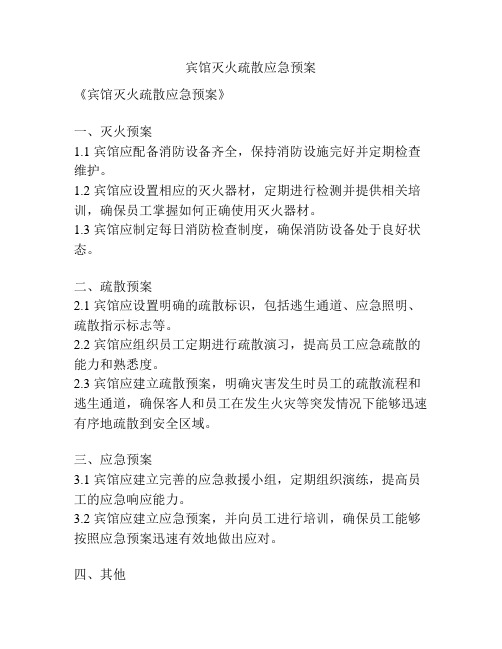 宾馆灭火疏散应急预案

《宾馆灭火疏散应急预案》

一、灭火预案
1.1 宾馆应配备消防设备齐全，保持消防设施完好并定期检查维护。
1.2 宾馆应设置相应的灭火器材，定期进行检测并提供相关培训，确保员工掌握如何正确使用灭火器材。
1.3 宾馆应制定每日消防检查制度，确保消防设备处于良好状态。

二、疏散预案
2.1 宾馆应设置明确的疏散标识，包括逃生通道、应急照明、疏散指示标志等。
2.2 宾馆应组织员工定期进行疏散演习，提高员工应急疏散的能力和熟悉度。
2.3 宾馆应建立疏散预案，明确灾害发生时员工的疏散流程和逃生通道，确保客人和员工在发生火灾等突发情况下能够迅速有序地疏散到安全区域。

三、应急预案
3.1 宾馆应建立完善的应急救援小组，定期组织演练，提高员工的应急响应能力。
3.2 宾馆应建立应急预案，并向员工进行培训，确保员工能够按照应急预案迅速有效地做出应对。

四、其他